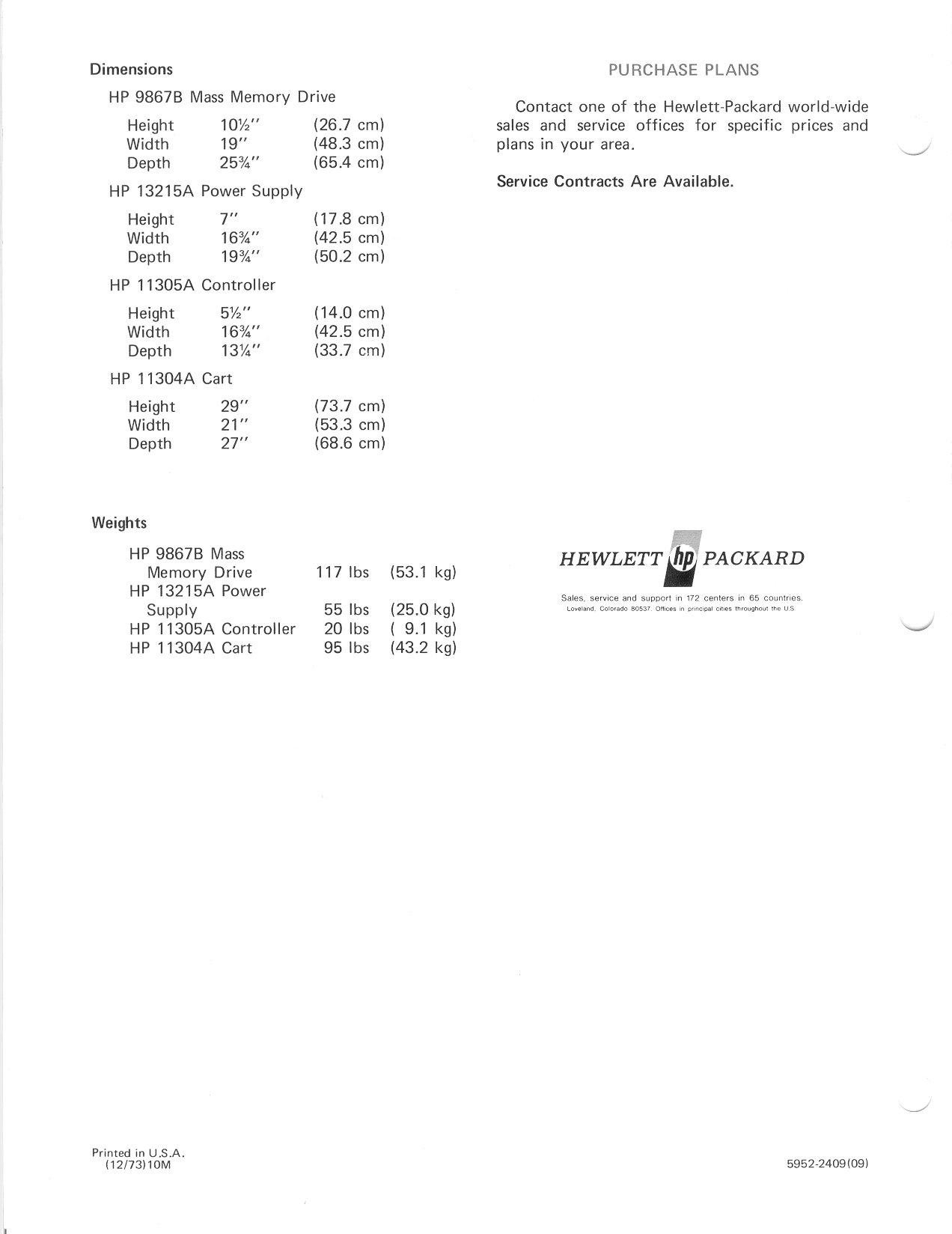 Dimensions

HP 9867B Mass Memory Drive

| Height | 10½″ | (26.7 cm) |
|---|---|---|
| Width | 19″ | (48.3 cm) |
| Depth | 25¾″ | (65.4 cm) |

HP 13215A Power Supply

| Height | 7″ | (17.8 cm) |
|---|---|---|
| Width | 16¾″ | (42.5 cm) |
| Depth | 19¾″ | (50.2 cm) |

HP 11305A Controller

| Height | 5½″ | (14.0 cm) |
|---|---|---|
| Width | 16¾″ | (42.5 cm) |
| Depth | 13¼″ | (33.7 cm) |

HP 11304A Cart

| Height | 29″ | (73.7 cm) |
|---|---|---|
| Width | 21″ | (53.3 cm) |
| Depth | 27″ | (68.6 cm) |

Weights

| HP 9867B Mass Memory Drive | 117 lbs | (53.1 kg) |
|---|---|---|
| HP 13215A Power Supply | 55 lbs | (25.0 kg) |
| HP 11305A Controller | 20 lbs | ( 9.1 kg) |
| HP 11304A Cart | 95 lbs | (43.2 kg) |

PURCHASE PLANS

Contact one of the Hewlett-Packard world-wide sales and service offices for specific prices and plans in your area.

Service Contracts Are Available.

HEWLETT hp PACKARD

Sales, service and support in 172 centers in 65 countries.
Loveland, Colorado 80537. Offices in principal cities throughout the U.S.

Printed in U.S.A.
(12/73)10M

5952-2409(09)